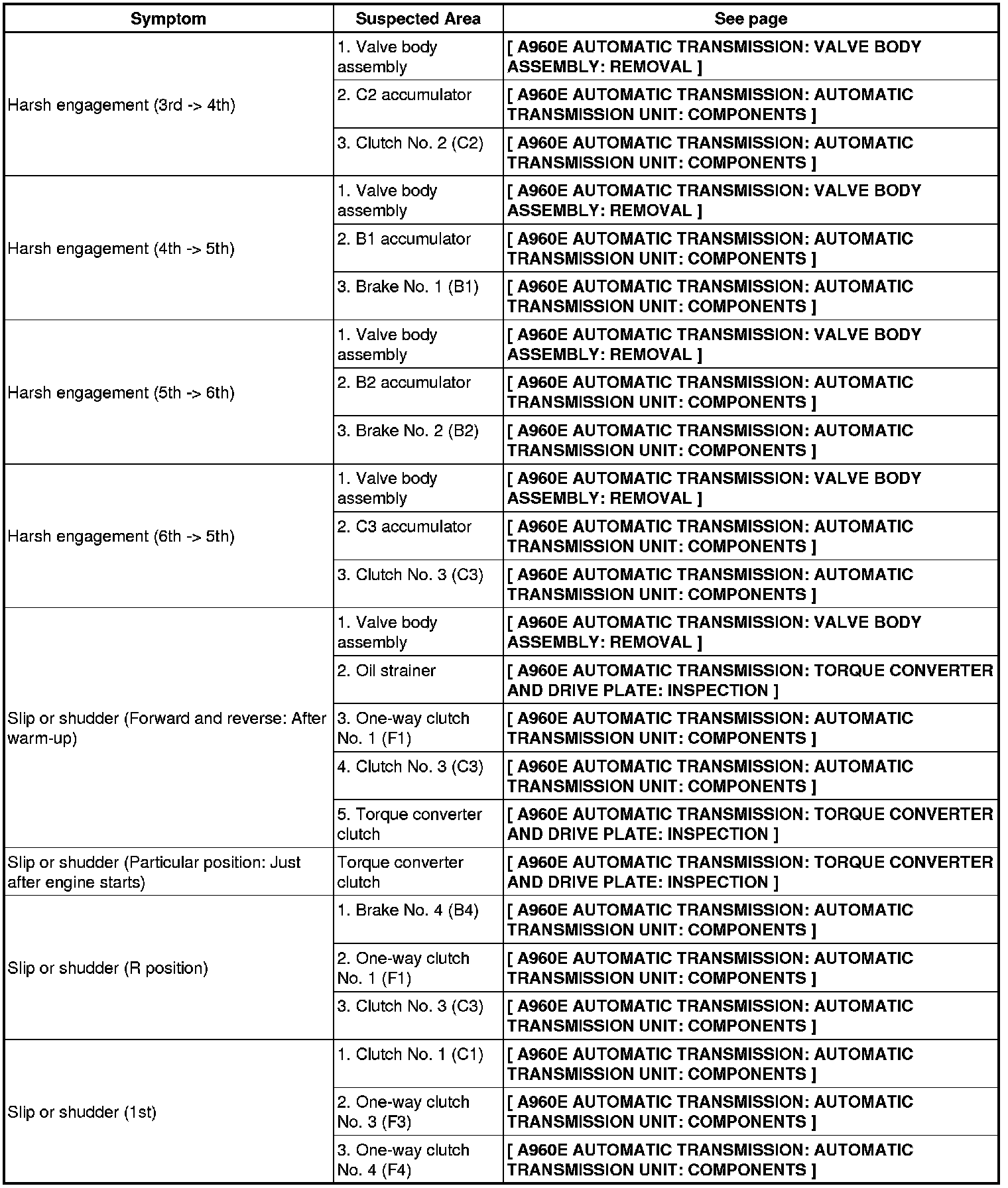 | Symptom | Suspected Area | See page |
|---|---|---|
| Harsh engagement (3rd -> 4th) | 1. Valve body assembly | [ A960E AUTOMATIC TRANSMISSION: VALVE BODY ASSEMBLY: REMOVAL ] |
| | 2. C2 accumulator | [ A960E AUTOMATIC TRANSMISSION: AUTOMATIC TRANSMISSION UNIT: COMPONENTS ] |
| | 3. Clutch No. 2 (C2) | [ A960E AUTOMATIC TRANSMISSION: AUTOMATIC TRANSMISSION UNIT: COMPONENTS ] |
| Harsh engagement (4th -> 5th) | 1. Valve body assembly | [ A960E AUTOMATIC TRANSMISSION: VALVE BODY ASSEMBLY: REMOVAL ] |
| | 2. B1 accumulator | [ A960E AUTOMATIC TRANSMISSION: AUTOMATIC TRANSMISSION UNIT: COMPONENTS ] |
| | 3. Brake No. 1 (B1) | [ A960E AUTOMATIC TRANSMISSION: AUTOMATIC TRANSMISSION UNIT: COMPONENTS ] |
| Harsh engagement (5th -> 6th) | 1. Valve body assembly | [ A960E AUTOMATIC TRANSMISSION: VALVE BODY ASSEMBLY: REMOVAL ] |
| | 2. B2 accumulator | [ A960E AUTOMATIC TRANSMISSION: AUTOMATIC TRANSMISSION UNIT: COMPONENTS ] |
| | 3. Brake No. 2 (B2) | [ A960E AUTOMATIC TRANSMISSION: AUTOMATIC TRANSMISSION UNIT: COMPONENTS ] |
| Harsh engagement (6th -> 5th) | 1. Valve body assembly | [ A960E AUTOMATIC TRANSMISSION: VALVE BODY ASSEMBLY: REMOVAL ] |
| | 2. C3 accumulator | [ A960E AUTOMATIC TRANSMISSION: AUTOMATIC TRANSMISSION UNIT: COMPONENTS ] |
| | 3. Clutch No. 3 (C3) | [ A960E AUTOMATIC TRANSMISSION: AUTOMATIC TRANSMISSION UNIT: COMPONENTS ] |
| Slip or shudder (Forward and reverse: After warm-up) | 1. Valve body assembly | [ A960E AUTOMATIC TRANSMISSION: VALVE BODY ASSEMBLY: REMOVAL ] |
| | 2. Oil strainer | [ A960E AUTOMATIC TRANSMISSION: TORQUE CONVERTER AND DRIVE PLATE: INSPECTION ] |
| | 3. One-way clutch No. 1 (F1) | [ A960E AUTOMATIC TRANSMISSION: AUTOMATIC TRANSMISSION UNIT: COMPONENTS ] |
| | 4. Clutch No. 3 (C3) | [ A960E AUTOMATIC TRANSMISSION: AUTOMATIC TRANSMISSION UNIT: COMPONENTS ] |
| | 5. Torque converter clutch | [ A960E AUTOMATIC TRANSMISSION: TORQUE CONVERTER AND DRIVE PLATE: INSPECTION ] |
| Slip or shudder (Particular position: Just after engine starts) | Torque converter clutch | [ A960E AUTOMATIC TRANSMISSION: TORQUE CONVERTER AND DRIVE PLATE: INSPECTION ] |
| Slip or shudder (R position) | 1. Brake No. 4 (B4) | [ A960E AUTOMATIC TRANSMISSION: AUTOMATIC TRANSMISSION UNIT: COMPONENTS ] |
| | 2. One-way clutch No. 1 (F1) | [ A960E AUTOMATIC TRANSMISSION: AUTOMATIC TRANSMISSION UNIT: COMPONENTS ] |
| | 3. Clutch No. 3 (C3) | [ A960E AUTOMATIC TRANSMISSION: AUTOMATIC TRANSMISSION UNIT: COMPONENTS ] |
| Slip or shudder (1st) | 1. Clutch No. 1 (C1) | [ A960E AUTOMATIC TRANSMISSION: AUTOMATIC TRANSMISSION UNIT: COMPONENTS ] |
| | 2. One-way clutch No. 3 (F3) | [ A960E AUTOMATIC TRANSMISSION: AUTOMATIC TRANSMISSION UNIT: COMPONENTS ] |
| | 3. One-way clutch No. 4 (F4) | [ A960E AUTOMATIC TRANSMISSION: AUTOMATIC TRANSMISSION UNIT: COMPONENTS ] |